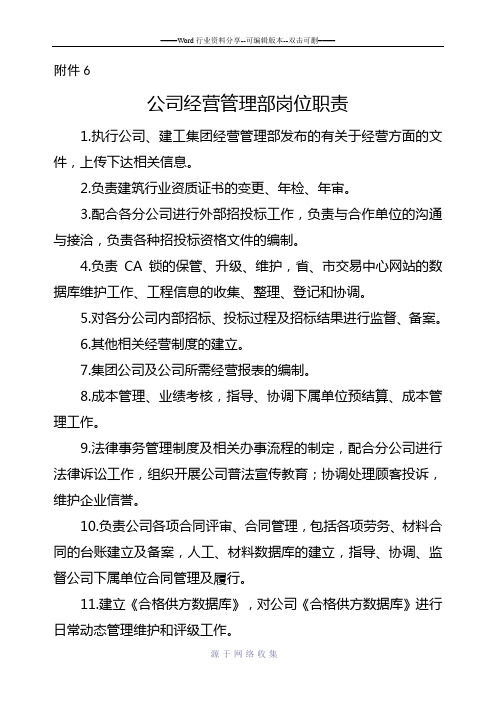 ——Word 行业资料分享--可编辑版本--双击可删——

附件 6

公司经营管理部岗位职责

1.执行公司、建工集团经营管理部发布的有关于经营方面的文件，上传下达相关信息。

2.负责建筑行业资质证书的变更、年检、年审。

3.配合各分公司进行外部招投标工作，负责与合作单位的沟通与接洽，负责各种招投标资格文件的编制。

4.负责 CA 锁的保管、升级、维护，省、市交易中心网站的数据库维护工作、工程信息的收集、整理、登记和协调。

5.对各分公司内部招标、投标过程及招标结果进行监督、备案。

6.其他相关经营制度的建立。

7.集团公司及公司所需经营报表的编制。

8.成本管理、业绩考核，指导、协调下属单位预结算、成本管理工作。

9.法律事务管理制度及相关办事流程的制定，配合分公司进行法律诉讼工作，组织开展公司普法宣传教育；协调处理顾客投诉，维护企业信誉。

10.负责公司各项合同评审、合同管理，包括各项劳务、材料合同的台账建立及备案，人工、材料数据库的建立，指导、协调、监督公司下属单位合同管理及履行。

11.建立《合格供方数据库》，对公司《合格供方数据库》进行日常动态管理维护和评级工作。

源于网络收集